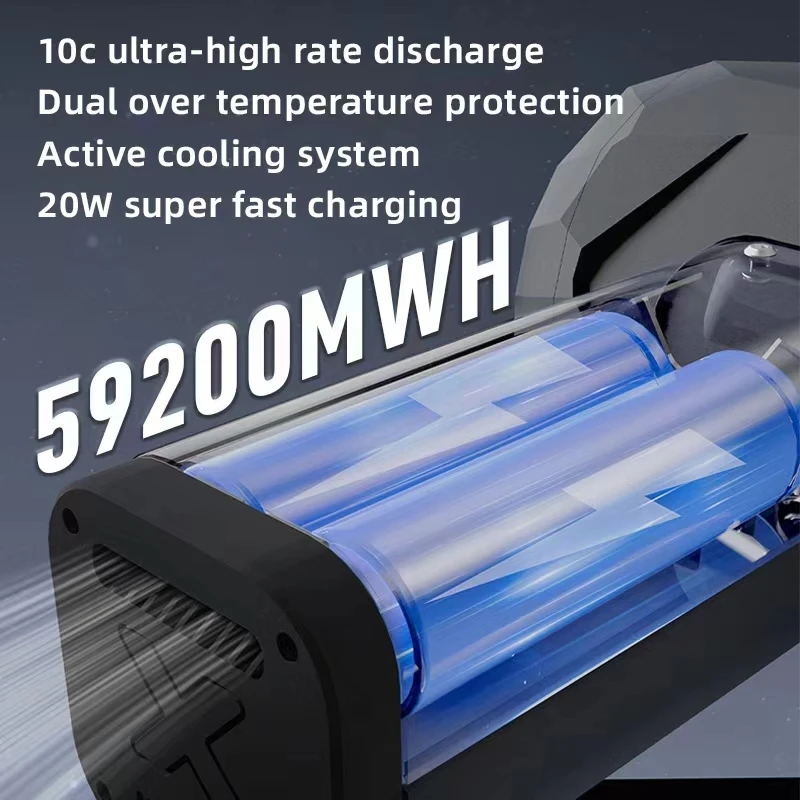 10c ultra-high rate discharge
Dual over temperature protection
Active cooling system
20W super fast charging

59200MWH